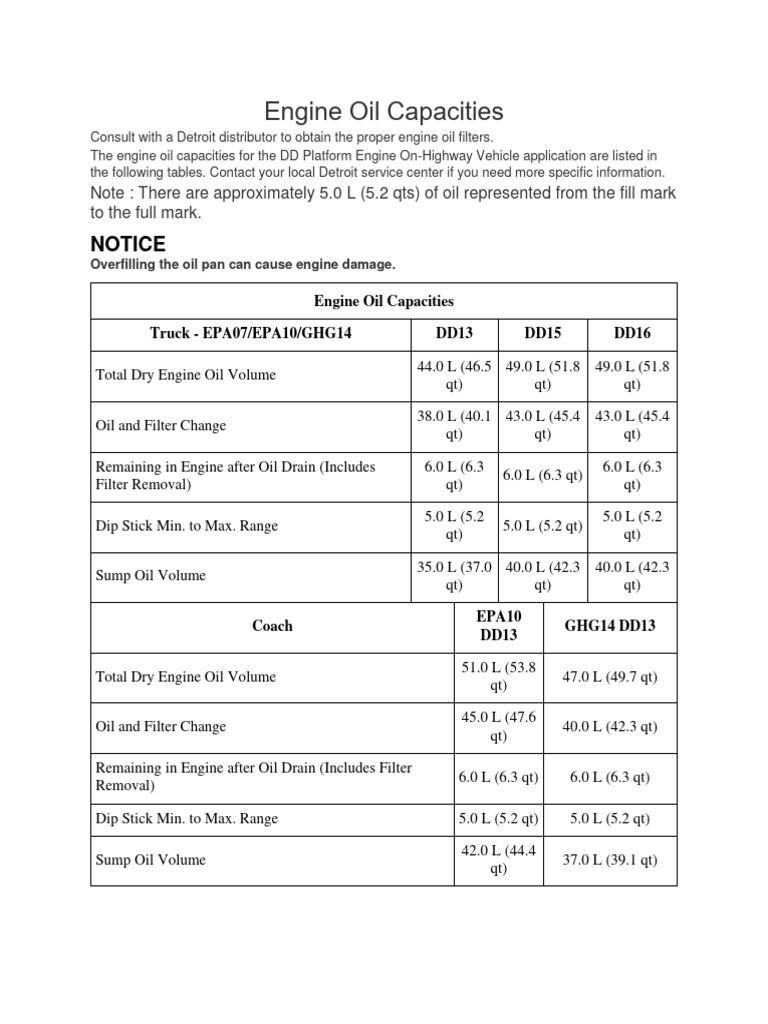 Engine Oil Capacities

Consult with a Detroit distributor to obtain the proper engine oil filters.

The engine oil capacities for the DD Platform Engine On-Highway Vehicle application are listed in the following tables. Contact your local Detroit service center if you need more specific information.

Note : There are approximately 5.0 L (5.2 qts) of oil represented from the fill mark to the full mark.

NOTICE

Overfilling the oil pan can cause engine damage.

Engine Oil Capacities

| Truck - EPA07/EPA10/GHG14 | DD13 | DD15 | DD16 |
|---|---|---|---|
| Total Dry Engine Oil Volume | 44.0 L (46.5 qt) | 49.0 L (51.8 qt) | 49.0 L (51.8 qt) |
| Oil and Filter Change | 38.0 L (40.1 qt) | 43.0 L (45.4 qt) | 43.0 L (45.4 qt) |
| Remaining in Engine after Oil Drain (Includes Filter Removal) | 6.0 L (6.3 qt) | 6.0 L (6.3 qt) | 6.0 L (6.3 qt) |
| Dip Stick Min. to Max. Range | 5.0 L (5.2 qt) | 5.0 L (5.2 qt) | 5.0 L (5.2 qt) |
| Sump Oil Volume | 35.0 L (37.0 qt) | 40.0 L (42.3 qt) | 40.0 L (42.3 qt) |

| Coach | EPA10 DD13 | GHG14 DD13 |
|---|---|---|
| Total Dry Engine Oil Volume | 51.0 L (53.8 qt) | 47.0 L (49.7 qt) |
| Oil and Filter Change | 45.0 L (47.6 qt) | 40.0 L (42.3 qt) |
| Remaining in Engine after Oil Drain (Includes Filter Removal) | 6.0 L (6.3 qt) | 6.0 L (6.3 qt) |
| Dip Stick Min. to Max. Range | 5.0 L (5.2 qt) | 5.0 L (5.2 qt) |
| Sump Oil Volume | 42.0 L (44.4 qt) | 37.0 L (39.1 qt) |